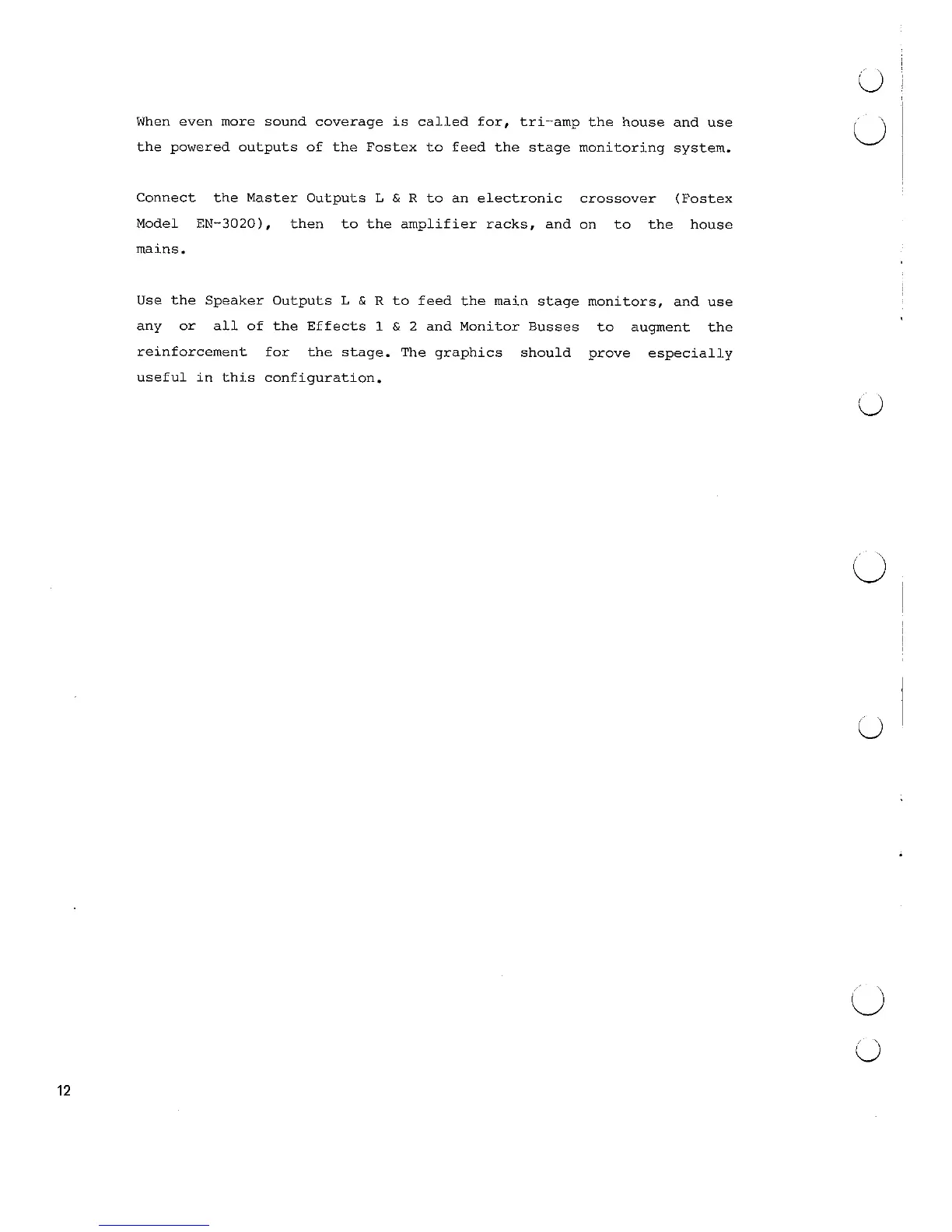 When even more sound coverage is called for, tri-amp the house and use the powered outputs of the Fostex to feed the stage monitoring system.

Connect the Master Outputs L & R to an electronic crossover (Fostex Model EN-3020), then to the amplifier racks, and on to the house mains.

Use the Speaker Outputs L & R to feed the main stage monitors, and use any or all of the Effects 1 & 2 and Monitor Busses to augment the reinforcement for the stage. The graphics should prove especially useful in this configuration.

12